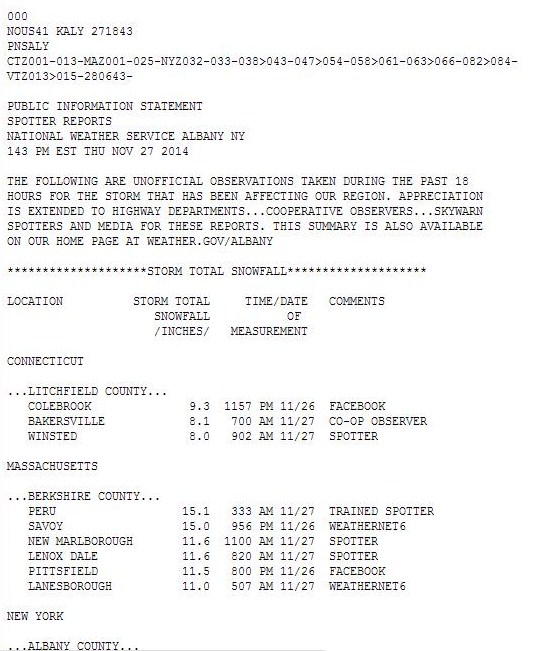 000
NOUS41 KALY 271843
PNSALY
CTZ001-013-MAZ001-025-NYZ032-033-038>043-047>054-058>061-063>066-082>084-VTZ013>015-280643-

PUBLIC INFORMATION STATEMENT
SPOTTER REPORTS
NATIONAL WEATHER SERVICE ALBANY NY
143 PM EST THU NOV 27 2014

THE FOLLOWING ARE UNOFFICIAL OBSERVATIONS TAKEN DURING THE PAST 18 HOURS FOR THE STORM THAT HAS BEEN AFFECTING OUR REGION. APPRECIATION IS EXTENDED TO HIGHWAY DEPARTMENTS...COOPERATIVE OBSERVERS...SKYWARN SPOTTERS AND MEDIA FOR THESE REPORTS. THIS SUMMARY IS ALSO AVAILABLE ON OUR HOME PAGE AT WEATHER.GOV/ALBANY

********************STORM TOTAL SNOWFALL********************

| LOCATION | STORM TOTAL SNOWFALL /INCHES/ | TIME/DATE OF MEASUREMENT | COMMENTS |
|---|---|---|---|
| CONNECTICUT | | | |
| ...LITCHFIELD COUNTY... | | | |
| COLEBROOK | 9.3 | 1157 PM 11/26 | FACEBOOK |
| BAKERSVILLE | 8.1 | 700 AM 11/27 | CO-OP OBSERVER |
| WINSTED | 8.0 | 902 AM 11/27 | SPOTTER |
| MASSACHUSETTS | | | |
| ...BERKSHIRE COUNTY... | | | |
| PERU | 15.1 | 333 AM 11/27 | TRAINED SPOTTER |
| SAVOY | 15.0 | 956 PM 11/26 | WEATHERNET6 |
| NEW MARLBOROUGH | 11.6 | 1100 AM 11/27 | SPOTTER |
| LENOX DALE | 11.6 | 820 AM 11/27 | SPOTTER |
| PITTSFIELD | 11.5 | 800 PM 11/26 | FACEBOOK |
| LANESBOROUGH | 11.0 | 507 AM 11/27 | WEATHERNET6 |
| NEW YORK | | | |
| ...ALBANY COUNTY... | | | |